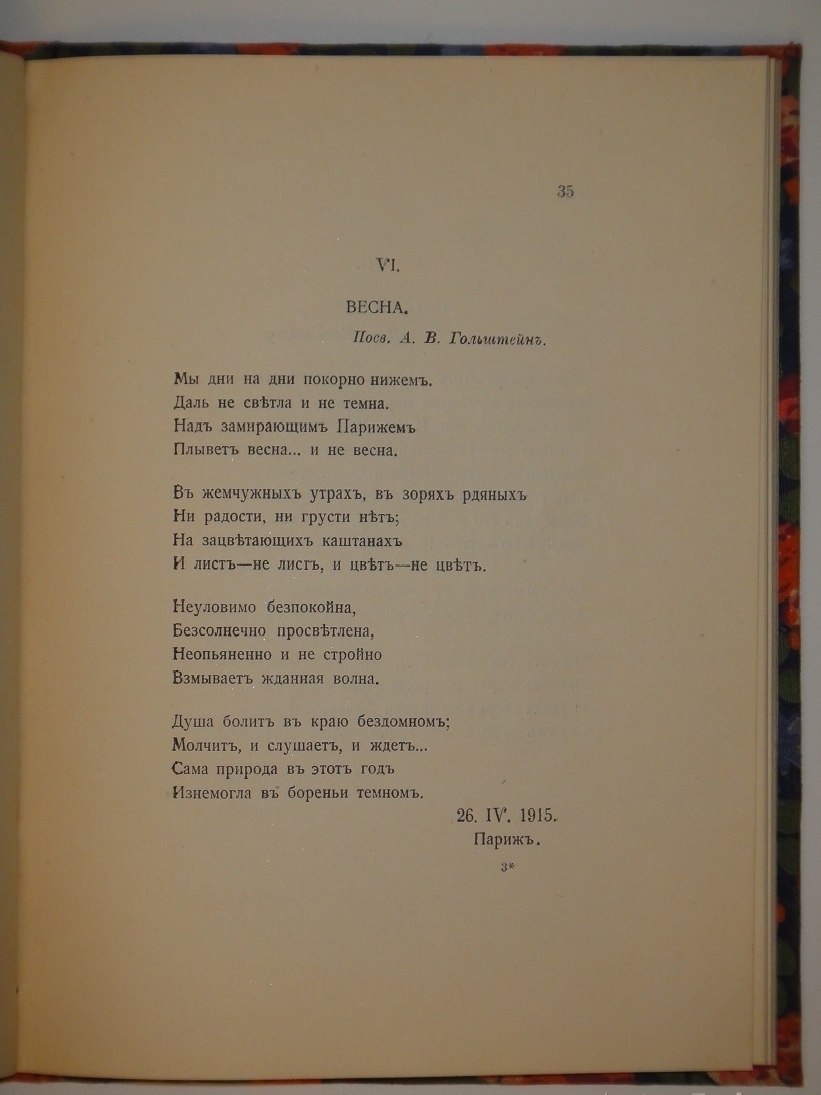 35

VI.

ВЕСНА.

Посв. А. В. Гольштейнъ.

Мы дни на дни покорно нижемъ.
Даль не свѣтла и не темна.
Надъ замирающимъ Парижемъ
Плыветъ весна... и не весна.

Въ жемчужныхъ утрахъ, въ зоряхъ рдяныхъ
Ни радости, ни грусти нѣтъ;
На зацвѣтающихъ каштанахъ
И листъ—не листъ, и цвѣтъ—не цвѣтъ.

Неуловимо безпокойна,
Безсолнечно просвѣтлена,
Неопьяненно и не стройно
Взмываетъ жданная волна.

Душа болитъ въ краю бездомномъ;
Молчитъ, и слушаетъ, и ждетъ...
Сама природа въ этотъ годъ
Изнемогла въ бореньи темномъ.

26. IV. 1915.
Парижъ.

3*